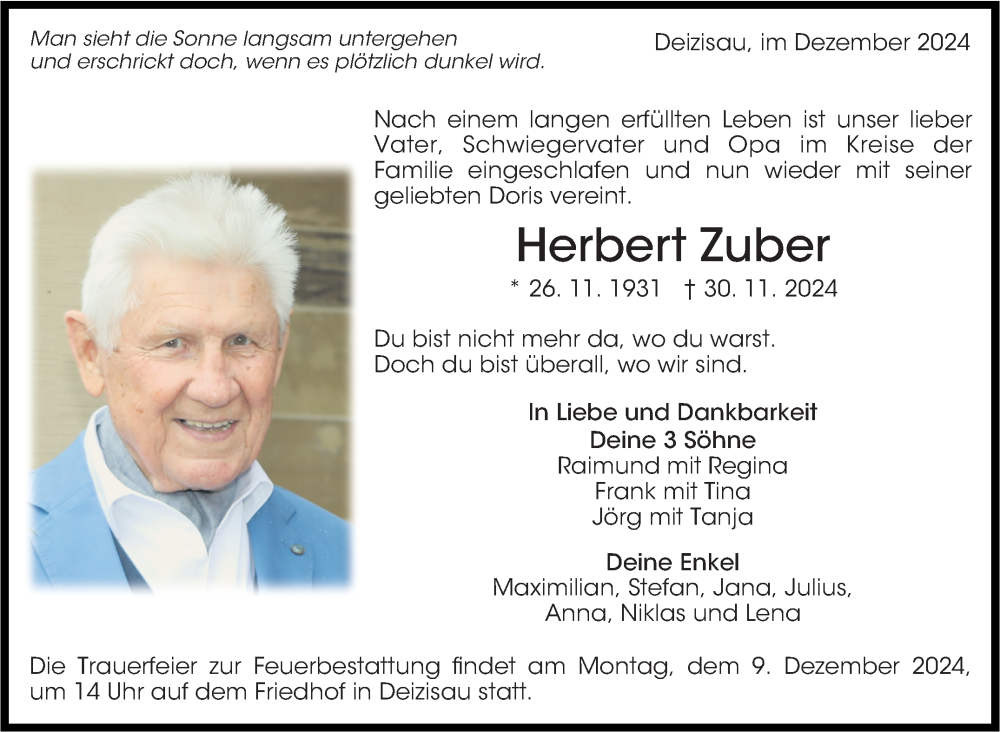 Man sieht die Sonne langsam untergehen
und erschrickt doch, wenn es plötzlich dunkel wird.

Deizisau, im Dezember 2024

Nach einem langen erfüllten Leben ist unser lieber Vater, Schwiegervater und Opa im Kreise der Familie eingeschlafen und nun wieder mit seiner geliebten Doris vereint.

Herbert Zuber

* 26. 11. 1931 † 30. 11. 2024

Du bist nicht mehr da, wo du warst.
Doch du bist überall, wo wir sind.

In Liebe und Dankbarkeit
Deine 3 Söhne
Raimund mit Regina
Frank mit Tina
Jörg mit Tanja

Deine Enkel
Maximilian, Stefan, Jana, Julius,
Anna, Niklas und Lena

Die Trauerfeier zur Feuerbestattung findet am Montag, dem 9. Dezember 2024, um 14 Uhr auf dem Friedhof in Deizisau statt.